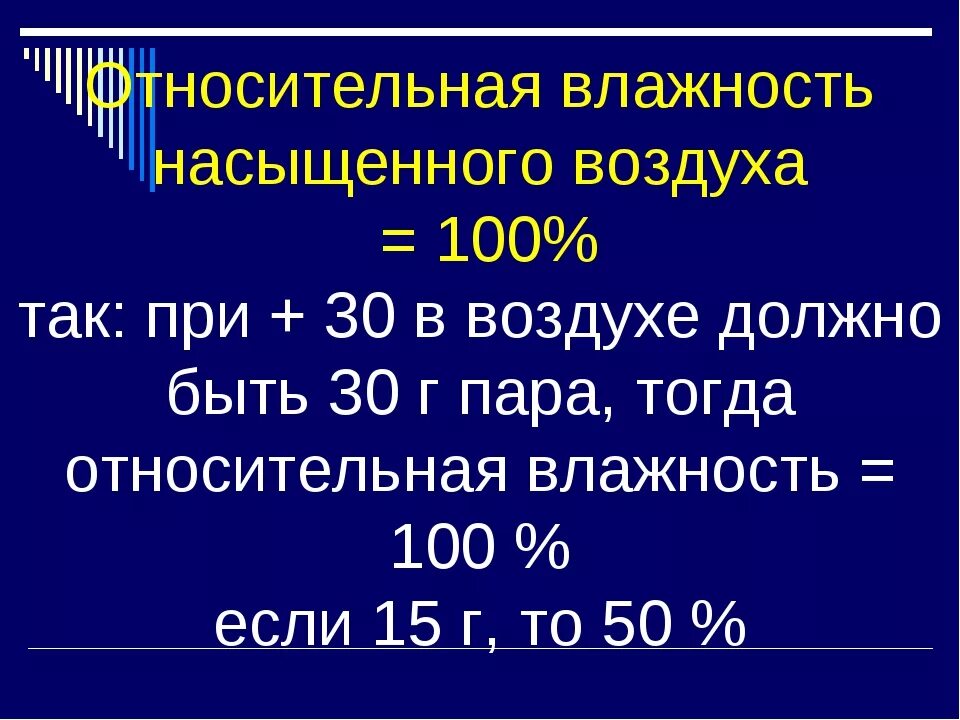 Относительная влажность насыщенного воздуха = 100%

так: при + 30 в воздухе должно быть 30 г пара, тогда относительная влажность = 100 %
если 15 г, то 50 %